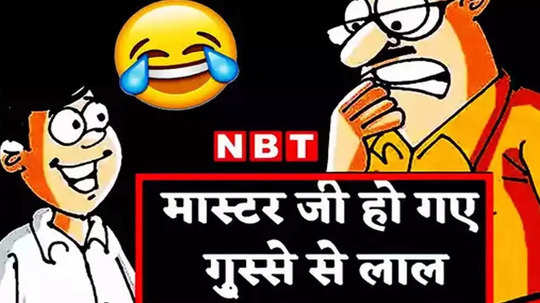 NBT

मास्टर जी हो गए गुस्से से लाल